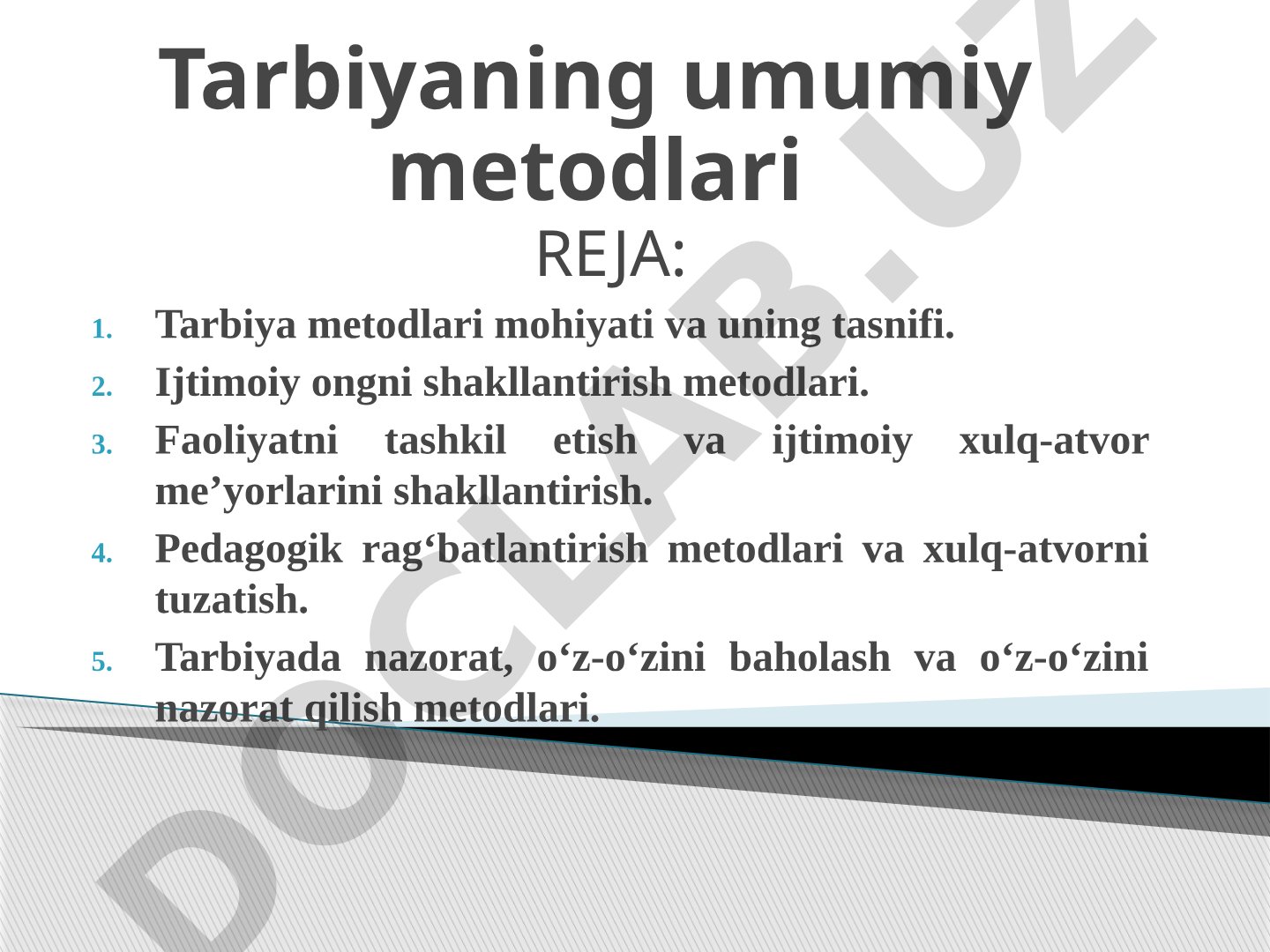 Tarbiyaning umumiy metodlari

REJA:

1. Tarbiya metodlari mohiyati va uning tasnifi.
2. Ijtimoiy ongni shakllantirish metodlari.
3. Faoliyatni tashkil etish va ijtimoiy xulq-atvor me’yorlarini shakllantirish.
4. Pedagogik rag‘batlantirish metodlari va xulq-atvorni tuzatish.
5. Tarbiyada nazorat, o‘z-o‘zini baholash va o‘z-o‘zini nazorat qilish metodlari.

DOCLAB.UZ